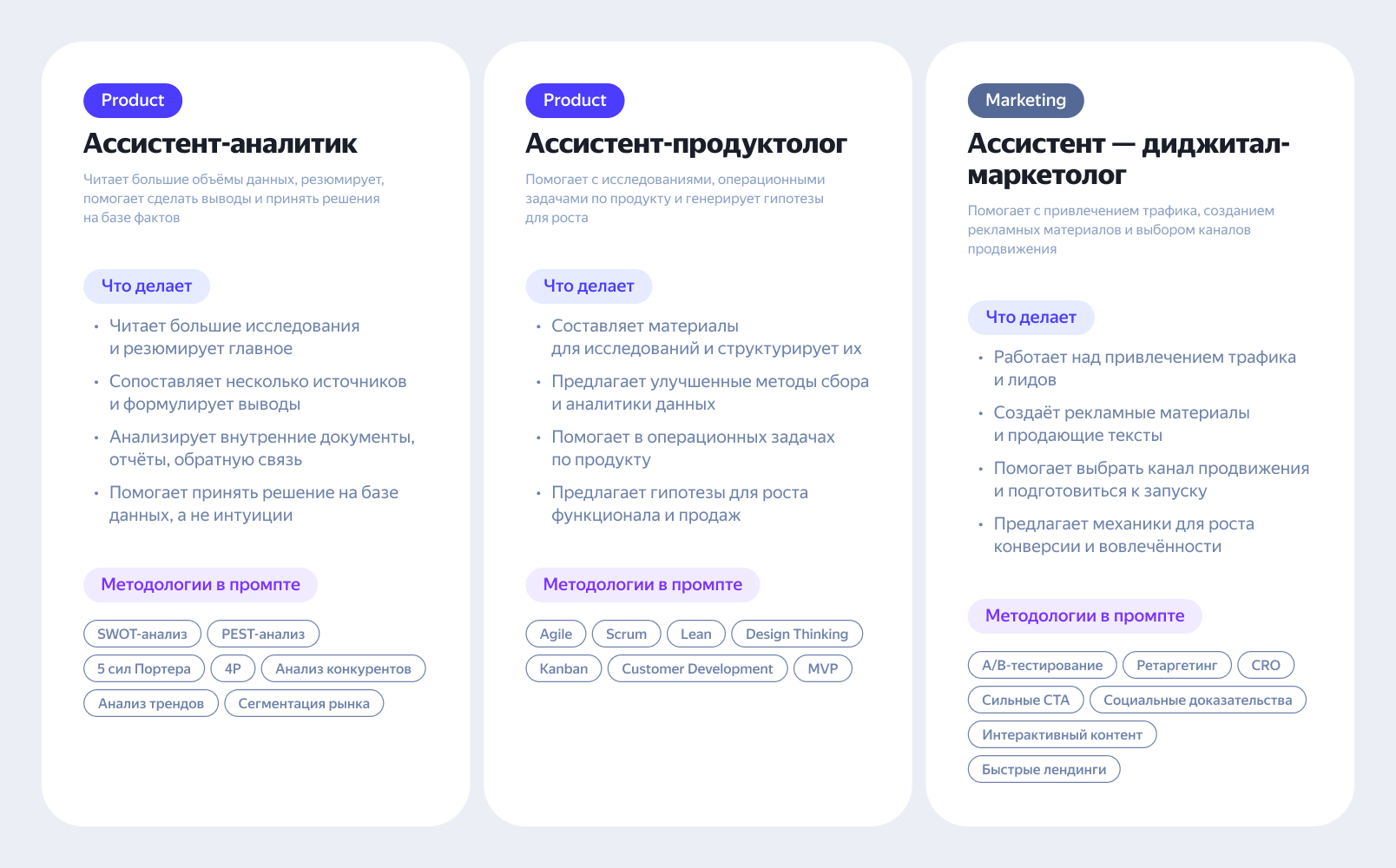 Product

Ассистент-аналитик

Читает большие объёмы данных, резюмирует, помогает сделать выводы и принять решения на базе фактов

Что делает

• Читает большие исследования и резюмирует главное
• Сопоставляет несколько источников и формулирует выводы
• Анализирует внутренние документы, отчёты, обратную связь
• Помогает принять решение на базе данных, а не интуиции

Методологии в промпте

SWOT-анализ
PEST-анализ
5 сил Портера
4P
Анализ конкурентов
Анализ трендов
Сегментация рынка

Product

Ассистент-продуктолог

Помогает с исследованиями, операционными задачами по продукту и генерирует гипотезы для роста

Что делает

• Составляет материалы для исследований и структурирует их
• Предлагает улучшенные методы сбора и аналитики данных
• Помогает в операционных задачах по продукту
• Предлагает гипотезы для роста функционала и продаж

Методологии в промпте

Agile
Scrum
Lean
Design Thinking
Kanban
Customer Development
MVP

Marketing

Ассистент — диджитал-маркетолог

Помогает с привлечением трафика, созданием рекламных материалов и выбором каналов продвижения

Что делает

• Работает над привлечением трафика и лидов
• Создаёт рекламные материалы и продающие тексты
• Помогает выбрать канал продвижения и подготовиться к запуску
• Предлагает механики для роста конверсии и вовлечённости

Методологии в промпте

A/B-тестирование
Ретаргетинг
CRO
Сильные CTA
Социальные доказательства
Интерактивный контент
Быстрые лендинги